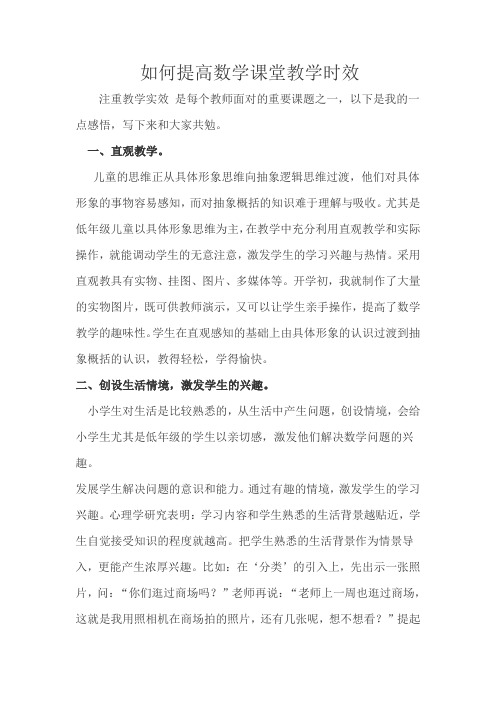 如何提高数学课堂教学时效

注重教学实效 是每个教师面对的重要课题之一，以下是我的一点感悟，写下来和大家共勉。

一、直观教学。

儿童的思维正从具体形象思维向抽象逻辑思维过渡，他们对具体形象的事物容易感知，而对抽象概括的知识难于理解与吸收。尤其是低年级儿童以具体形象思维为主，在教学中充分利用直观教学和实际操作，就能调动学生的无意注意，激发学生的学习兴趣与热情。采用直观教具有实物、挂图、图片、多媒体等。开学初，我就制作了大量的实物图片，既可供教师演示，又可以让学生亲手操作，提高了数学教学的趣味性。学生在直观感知的基础上由具体形象的认识过渡到抽象概括的认识，教得轻松，学得愉快。

二、创设生活情境，激发学生的兴趣。

小学生对生活是比较熟悉的，从生活中产生问题，创设情境，会给小学生尤其是低年级的学生以亲切感，激发他们解决数学问题的兴趣。

发展学生解决问题的意识和能力。通过有趣的情境，激发学生的学习兴趣。心理学研究表明：学习内容和学生熟悉的生活背景越贴近，学生自觉接受知识的程度就越高。把学生熟悉的生活背景作为情景导入，更能产生浓厚兴趣。比如：在‘分类’的引入上，先出示一张照片，问：“你们逛过商场吗？”老师再说：“老师上一周也逛过商场，这就是我用照相机在商场拍的照片，还有几张呢，想不想看？”提起